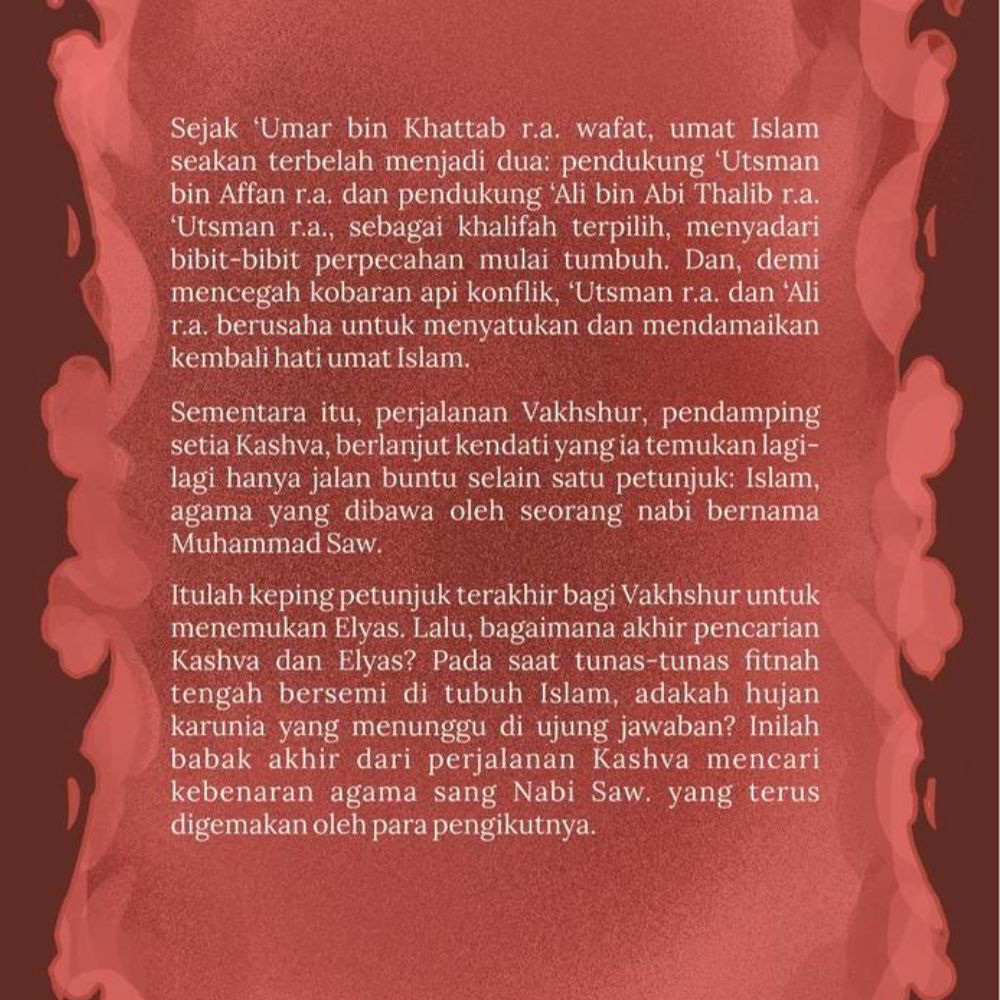 Sejak 'Umar bin Khattab r.a. wafat, umat Islam seakan terbelah menjadi dua: pendukung 'Utsman bin Affan r.a. dan pendukung 'Ali bin Abi Thalib r.a. 'Utsman r.a., sebagai khalifah terpilih, menyadari bibit-bibit perpecahan mulai tumbuh. Dan, demi mencegah kobaran api konflik, 'Utsman r.a. dan 'Ali r.a. berusaha untuk menyatukan dan mendamaikan kembali hati umat Islam.

Sementara itu, perjalanan Vakhshur, pendamping setia Kashva, berlanjut kendati yang ia temukan lagi-lagi hanya jalan buntu selain satu petunjuk: Islam, agama yang dibawa oleh seorang nabi bernama Muhammad Saw.

Itulah keping petunjuk terakhir bagi Vakhshur untuk menemukan Elyas. Lalu, bagaimana akhir pencarian Kashva dan Elyas? Pada saat tunas-tunas fitnah tengah bersemi di tubuh Islam, adakah hujan karunia yang menunggu di ujung jawaban? Inilah babak akhir dari perjalanan Kashva mencari kebenaran agama sang Nabi Saw. yang terus digemakan oleh para pengikutnya.